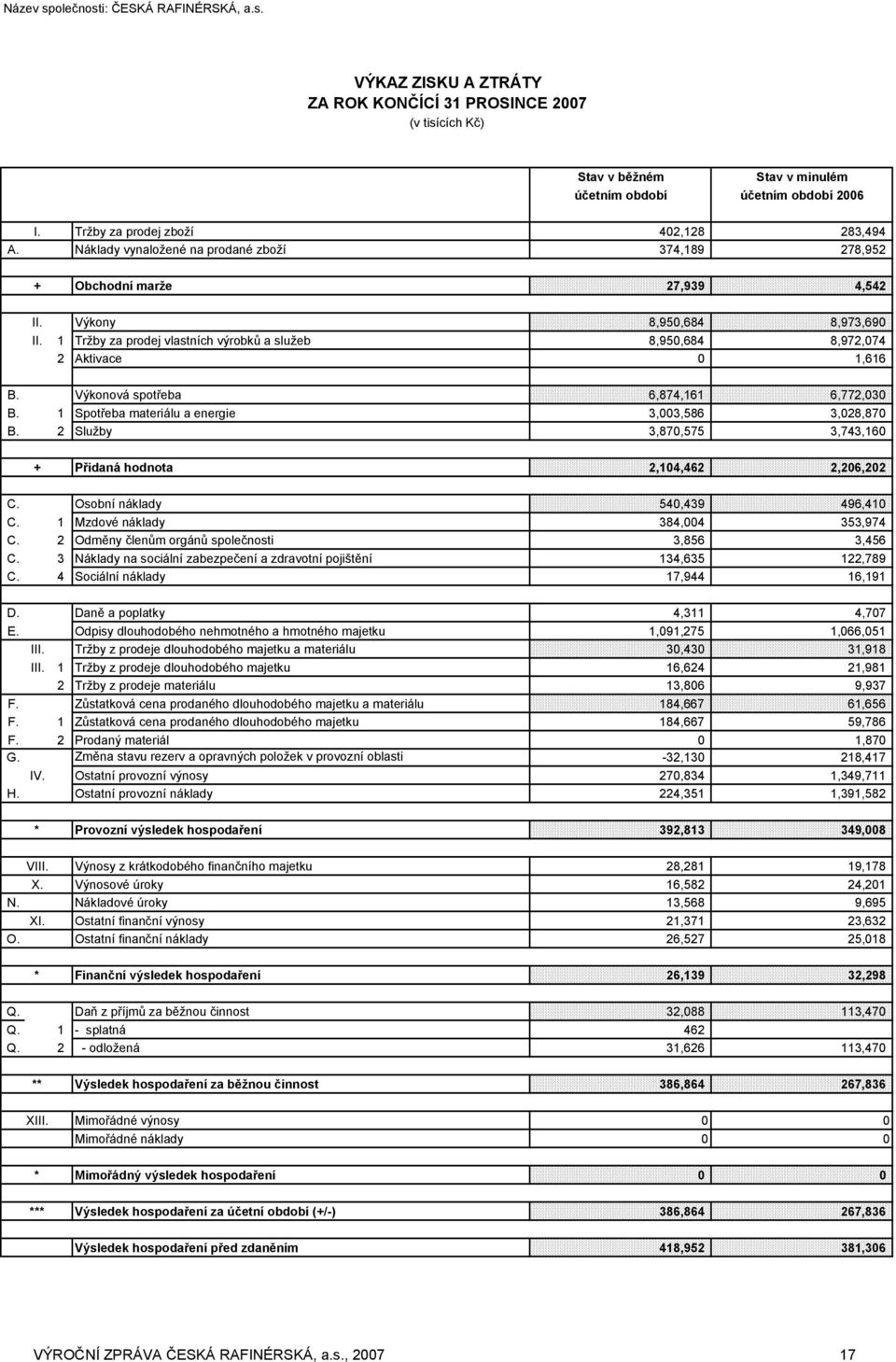 Název společnosti: ČESKÁ RAFINÉRSKÁ, a.s.

VÝKAZ ZISKU A ZTRÁTY
ZA ROK KONČÍCÍ 31 PROSINCE 2007
(v tisících Kč)

| | | | Stav v běžném účetním období | Stav v minulém účetním období 2006 |
|---|---|---|---|---|
| I. | | Tržby za prodej zboží | 402,128 | 283,494 |
| A. | | Náklady vynaložené na prodané zboží | 374,189 | 278,952 |
| + | | Obchodní marže | 27,939 | 4,542 |
| II. | | Výkony | 8,950,684 | 8,973,690 |
| II. | 1 | Tržby za prodej vlastních výrobků a služeb | 8,950,684 | 8,972,074 |
| | 2 | Aktivace | 0 | 1,616 |
| B. | | Výkonová spotřeba | 6,874,161 | 6,772,030 |
| B. | 1 | Spotřeba materiálu a energie | 3,003,586 | 3,028,870 |
| B. | 2 | Služby | 3,870,575 | 3,743,160 |
| + | | Přidaná hodnota | 2,104,462 | 2,206,202 |
| C. | | Osobní náklady | 540,439 | 496,410 |
| C. | 1 | Mzdové náklady | 384,004 | 353,974 |
| C. | 2 | Odměny členům orgánů společnosti | 3,856 | 3,456 |
| C. | 3 | Náklady na sociální zabezpečení a zdravotní pojištění | 134,635 | 122,789 |
| C. | 4 | Sociální náklady | 17,944 | 16,191 |
| D. | | Daně a poplatky | 4,311 | 4,707 |
| E. | | Odpisy dlouhodobého nehmotného a hmotného majetku | 1,091,275 | 1,066,051 |
| III. | | Tržby z prodeje dlouhodobého majetku a materiálu | 30,430 | 31,918 |
| III. | 1 | Tržby z prodeje dlouhodobého majetku | 16,624 | 21,981 |
| | 2 | Tržby z prodeje materiálu | 13,806 | 9,937 |
| F. | | Zůstatková cena prodaného dlouhodobého majetku a materiálu | 184,667 | 61,656 |
| F. | 1 | Zůstatková cena prodaného dlouhodobého majetku | 184,667 | 59,786 |
| F. | 2 | Prodaný materiál | 0 | 1,870 |
| G. | | Změna stavu rezerv a opravných položek v provozní oblasti | -32,130 | 218,417 |
| IV. | | Ostatní provozní výnosy | 270,834 | 1,349,711 |
| H. | | Ostatní provozní náklady | 224,351 | 1,391,582 |
| * | | Provozní výsledek hospodaření | 392,813 | 349,008 |
| VIII. | | Výnosy z krátkodobého finančního majetku | 28,281 | 19,178 |
| X. | | Výnosové úroky | 16,582 | 24,201 |
| N. | | Nákladové úroky | 13,568 | 9,695 |
| XI. | | Ostatní finanční výnosy | 21,371 | 23,632 |
| O. | | Ostatní finanční náklady | 26,527 | 25,018 |
| * | | Finanční výsledek hospodaření | 26,139 | 32,298 |
| Q. | | Daň z příjmů za běžnou činnost | 32,088 | 113,470 |
| Q. | 1 | - splatná | 462 | |
| Q. | 2 | - odložená | 31,626 | 113,470 |
| ** | | Výsledek hospodaření za běžnou činnost | 386,864 | 267,836 |
| XIII. | | Mimořádné výnosy | 0 | 0 |
| | | Mimořádné náklady | 0 | 0 |
| * | | Mimořádný výsledek hospodaření | 0 | 0 |
| *** | | Výsledek hospodaření za účetní období (+/-) | 386,864 | 267,836 |
| | | Výsledek hospodaření před zdaněním | 418,952 | 381,306 |

VÝROČNÍ ZPRÁVA ČESKÁ RAFINÉRSKÁ, a.s., 2007 17